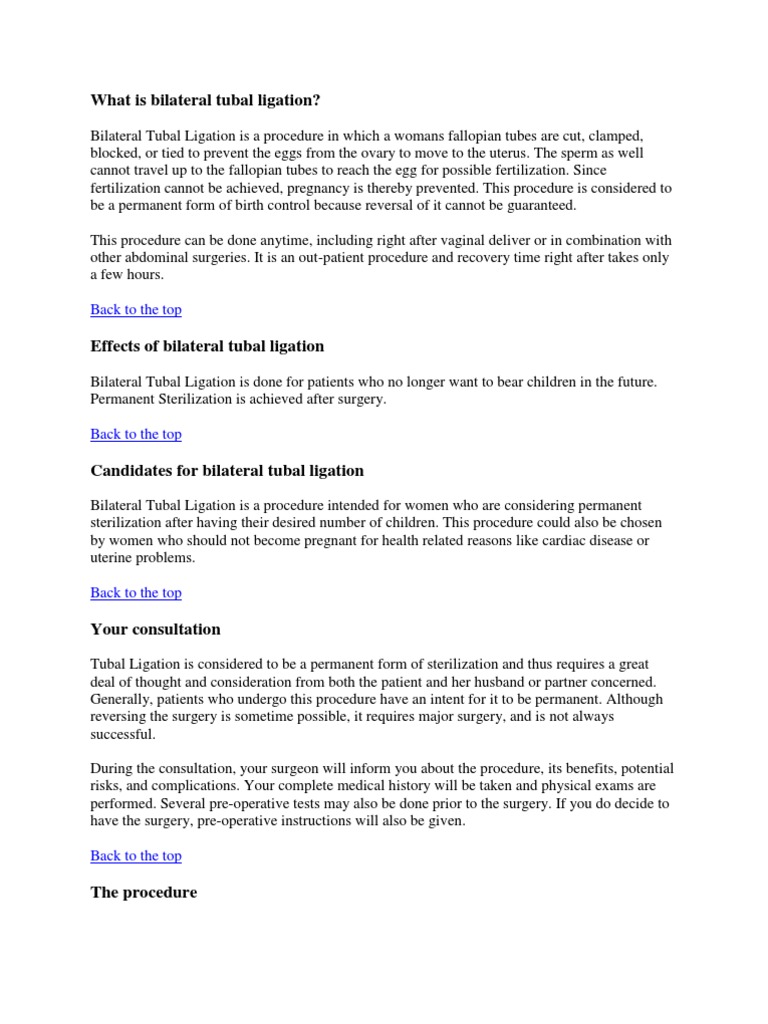 What is bilateral tubal ligation?

Bilateral Tubal Ligation is a procedure in which a womans fallopian tubes are cut, clamped, blocked, or tied to prevent the eggs from the ovary to move to the uterus. The sperm as well cannot travel up to the fallopian tubes to reach the egg for possible fertilization. Since fertilization cannot be achieved, pregnancy is thereby prevented. This procedure is considered to be a permanent form of birth control because reversal of it cannot be guaranteed.

This procedure can be done anytime, including right after vaginal deliver or in combination with other abdominal surgeries. It is an out-patient procedure and recovery time right after takes only a few hours.

Back to the top

Effects of bilateral tubal ligation

Bilateral Tubal Ligation is done for patients who no longer want to bear children in the future. Permanent Sterilization is achieved after surgery.

Back to the top

Candidates for bilateral tubal ligation

Bilateral Tubal Ligation is a procedure intended for women who are considering permanent sterilization after having their desired number of children. This procedure could also be chosen by women who should not become pregnant for health related reasons like cardiac disease or uterine problems.

Back to the top

Your consultation

Tubal Ligation is considered to be a permanent form of sterilization and thus requires a great deal of thought and consideration from both the patient and her husband or partner concerned. Generally, patients who undergo this procedure have an intent for it to be permanent. Although reversing the surgery is sometime possible, it requires major surgery, and is not always successful.

During the consultation, your surgeon will inform you about the procedure, its benefits, potential risks, and complications. Your complete medical history will be taken and physical exams are performed. Several pre-operative tests may also be done prior to the surgery. If you do decide to have the surgery, pre-operative instructions will also be given.

Back to the top

The procedure